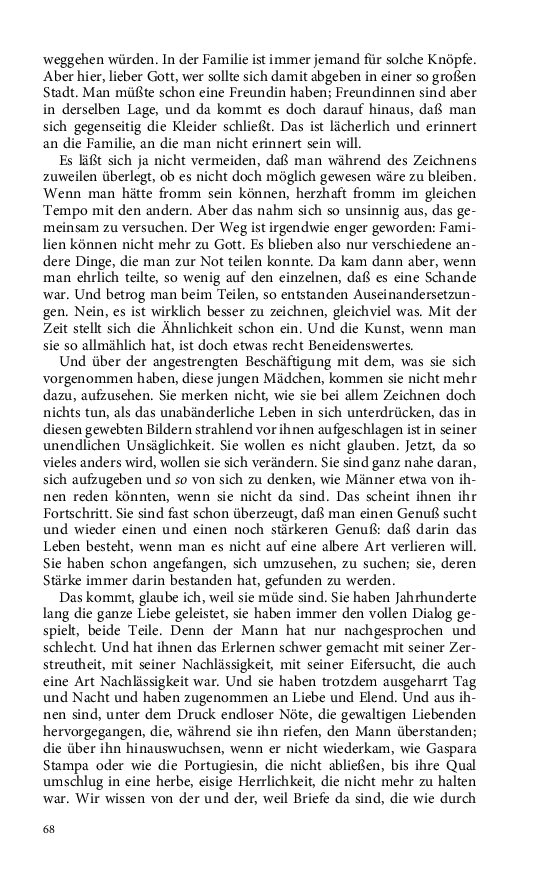 weggehen würden. In der Familie ist immer jemand für solche Knöpfe. Aber hier, lieber Gott, wer sollte sich damit abgeben in einer so großen Stadt. Man müßte schon eine Freundin haben; Freundinnen sind aber in derselben Lage, und da kommt es doch darauf hinaus, daß man sich gegenseitig die Kleider schließt. Das ist lächerlich und erinnert an die Familie, an die man nicht erinnert sein will.

Es läßt sich ja nicht vermeiden, daß man während des Zeichnens zuweilen überlegt, ob es nicht doch möglich gewesen wäre zu bleiben. Wenn man hätte fromm sein können, herzhaft fromm im gleichen Tempo mit den andern. Aber das nahm sich so unsinnig aus, das gemeinsam zu versuchen. Der Weg ist irgendwie enger geworden: Familien können nicht mehr zu Gott. Es blieben also nur verschiedene andere Dinge, die man zur Not teilen konnte. Da kam dann aber, wenn man ehrlich teilte, so wenig auf den einzelnen, daß es eine Schande war. Und betrog man beim Teilen, so entstanden Auseinandersetzungen. Nein, es ist wirklich besser zu zeichnen, gleichviel was. Mit der Zeit stellt sich die Ähnlichkeit schon ein. Und die Kunst, wenn man sie so allmählich hat, ist doch etwas recht Beneidenswertes.

Und über der angestrengten Beschäftigung mit dem, was sie sich vorgenommen haben, diese jungen Mädchen, kommen sie nicht mehr dazu, aufzusehen. Sie merken nicht, wie sie bei allem Zeichnen doch nichts tun, als das unabänderliche Leben in sich unterdrücken, das in diesen gewebten Bildern strahlend vor ihnen aufgeschlagen ist in seiner unendlichen Unsäglichkeit. Sie wollen es nicht glauben. Jetzt, da so vieles anders wird, wollen sie sich verändern. Sie sind ganz nahe daran, sich aufzugeben und so von sich zu denken, wie Männer etwa von ihnen reden könnten, wenn sie nicht da sind. Das scheint ihnen ihr Fortschritt. Sie sind fast schon überzeugt, daß man einen Genuß sucht und wieder einen und einen noch stärkeren Genuß: daß darin das Leben besteht, wenn man es nicht auf eine albere Art verlieren will. Sie haben schon angefangen, sich umzusehen, zu suchen; sie, deren Stärke immer darin bestanden hat, gefunden zu werden.

Das kommt, glaube ich, weil sie müde sind. Sie haben Jahrhunderte lang die ganze Liebe geleistet, sie haben immer den vollen Dialog gespielt, beide Teile. Denn der Mann hat nur nachgesprochen und schlecht. Und hat ihnen das Erlernen schwer gemacht mit seiner Zerstreutheit, mit seiner Nachlässigkeit, mit seiner Eifersucht, die auch eine Art Nachlässigkeit war. Und sie haben trotzdem ausgeharrt Tag und Nacht und haben zugenommen an Liebe und Elend. Und aus ihnen sind, unter dem Druck endloser Nöte, die gewaltigen Liebenden hervorgegangen, die, während sie ihn riefen, den Mann überstanden; die über ihn hinauswuchsen, wenn er nicht wiederkam, wie Gaspara Stampa oder wie die Portugiesin, die nicht abließen, bis ihre Qual umschlug in eine herbe, eisige Herrlichkeit, die nicht mehr zu halten war. Wir wissen von der und der, weil Briefe da sind, die wie durch

68